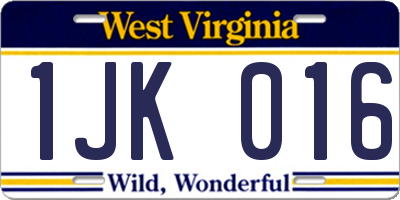 West Virginia

1JK 016

Wild, Wonderful